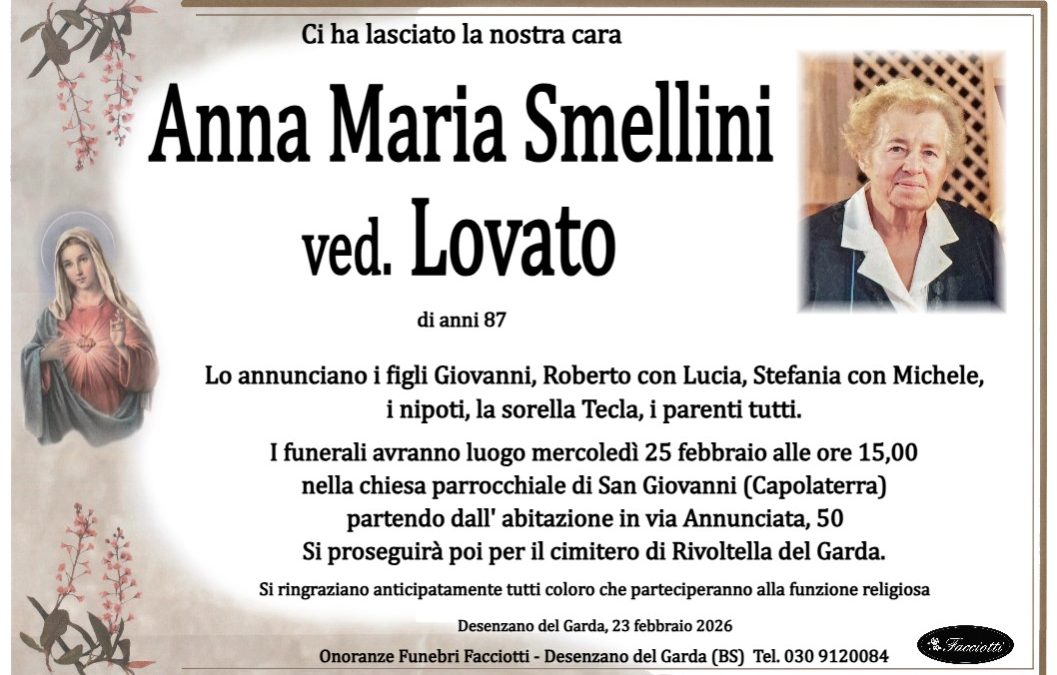 Ci ha lasciato la nostra cara

Anna Maria Smellini

ved. Lovato

di anni 87

Lo annunciano i figli Giovanni, Roberto con Lucia, Stefania con Michele, i nipoti, la sorella Tecla, i parenti tutti.

I funerali avranno luogo mercoledì 25 febbraio alle ore 15,00 nella chiesa parrocchiale di San Giovanni (Capolaterra) partendo dall' abitazione in via Annunciata, 50 Si proseguirà poi per il cimitero di Rivoltella del Garda.

Si ringraziano anticipatamente tutti coloro che parteciperanno alla funzione religiosa

Desenzano del Garda, 23 febbraio 2026

Onoranze Funebri Facciotti - Desenzano del Garda (BS) Tel. 030 9120084

Facciotti